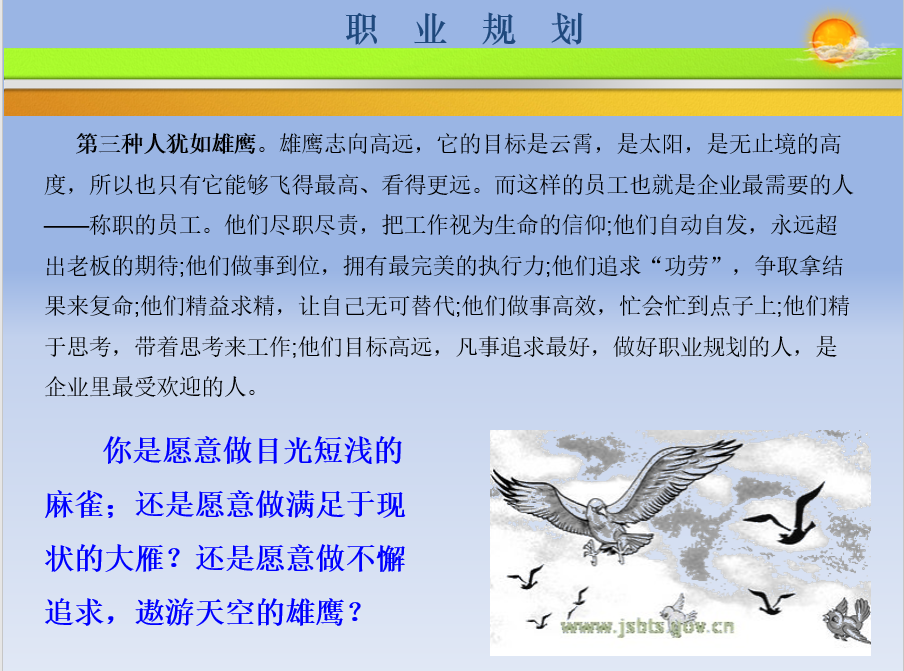 职 业 规 划

第三种人犹如雄鹰。雄鹰志向高远，它的目标是云霄，是太阳，是无止境的高度，所以也只有它能够飞得最高、看得更远。而这样的员工也就是企业最需要的人——称职的员工。他们尽职尽责，把工作视为生命的信仰;他们自动自发，永远超出老板的期待;他们做事到位，拥有最完美的执行力;他们追求“功劳”，争取拿结果来复命;他们精益求精，让自己无可替代;他们做事高效，忙会忙到点子上;他们精于思考，带着思考来工作;他们目标高远，凡事追求最好，做好职业规划的人，是企业里最受欢迎的人。

你是愿意做目光短浅的麻雀；还是愿意做满足于现状的大雁？还是愿意做不懈追求，遨游天空的雄鹰？

www.jsbts.gov.cn